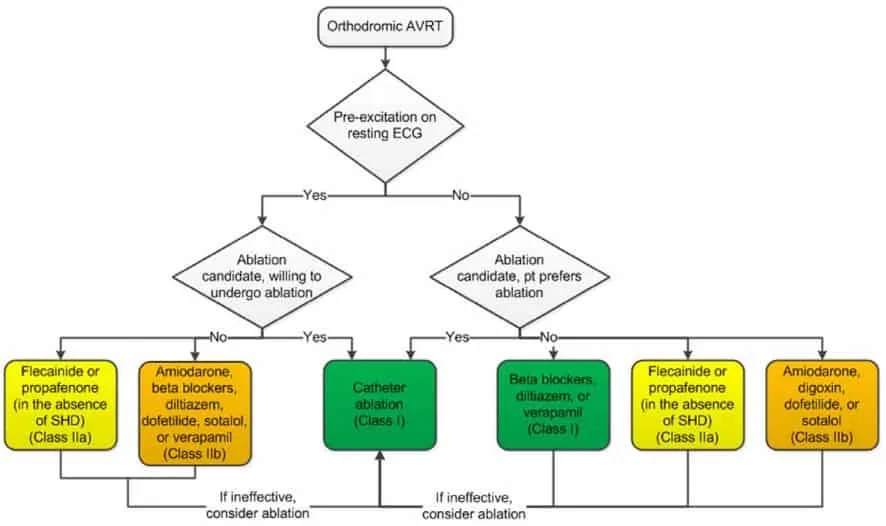 Orthodromic AVRT

Pre-excitation on resting ECG

Yes

No

Ablation candidate, willing to undergo ablation

Ablation candidate, pt prefers ablation

No

Yes

Yes

No

Flecainide or propafenone (in the absence of SHD) (Class IIa)

Amiodarone, beta blockers, diltiazem, dofetilide, sotalol, or verapamil (Class IIb)

Catheter ablation (Class I)

Beta blockers, diltiazem, or verapamil (Class I)

Flecainide or propafenone (in the absence of SHD) (Class IIa)

Amiodarone, digoxin, dofetilide, or sotalol (Class IIb)

If ineffective, consider ablation

If ineffective, consider ablation